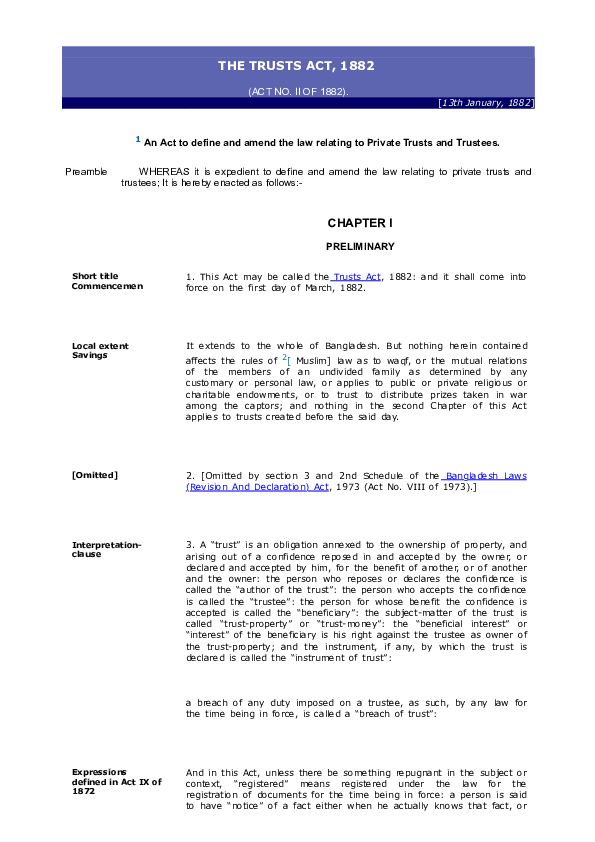 THE TRUSTS ACT, 1882

(ACT NO. II OF 1882).

[13th January, 1882]

$^1$ An Act to define and amend the law relating to Private Trusts and Trustees.

Preamble WHEREAS it is expedient to define and amend the law relating to private trusts and trustees; It is hereby enacted as follows:-

CHAPTER I

PRELIMINARY

Short title Commencemen

1. This Act may be called the Trusts Act, 1882: and it shall come into force on the first day of March, 1882.

Local extent Savings

It extends to the whole of Bangladesh. But nothing herein contained affects the rules of $^2$[ Muslim] law as to waqf, or the mutual relations of the members of an undivided family as determined by any customary or personal law, or applies to public or private religious or charitable endowments, or to trust to distribute prizes taken in war among the captors; and nothing in the second Chapter of this Act applies to trusts created before the said day.

[Omitted]

2. [Omitted by section 3 and 2nd Schedule of the Bangladesh Laws (Revision And Declaration) Act, 1973 (Act No. VIII of 1973).]

Interpretation-clause

3. A "trust" is an obligation annexed to the ownership of property, and arising out of a confidence reposed in and accepted by the owner, or declared and accepted by him, for the benefit of another, or of another and the owner: the person who reposes or declares the confidence is called the "author of the trust": the person who accepts the confidence is called the "trustee": the person for whose benefit the confidence is accepted is called the "beneficiary": the subject-matter of the trust is called "trust-property" or "trust-money": the "beneficial interest" or "interest" of the beneficiary is his right against the trustee as owner of the trust-property; and the instrument, if any, by which the trust is declared is called the "instrument of trust":

a breach of any duty imposed on a trustee, as such, by any law for the time being in force, is called a "breach of trust":

Expressions defined in Act IX of 1872

And in this Act, unless there be something repugnant in the subject or context, "registered" means registered under the law for the registration of documents for the time being in force: a person is said to have "notice" of a fact either when he actually knows that fact, or